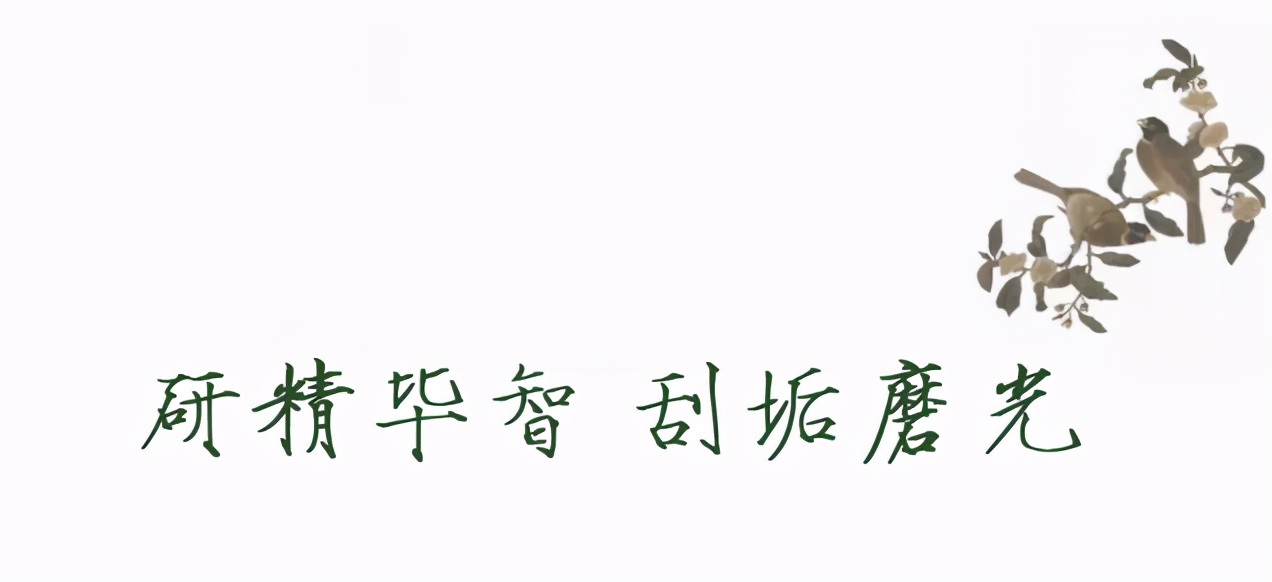 研精毕智 刮垢磨光